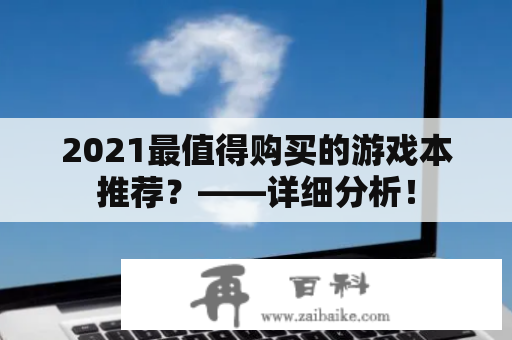 2021最值得购买的游戏本推荐？——详细分析！

再 百科
www.zaibaike.com